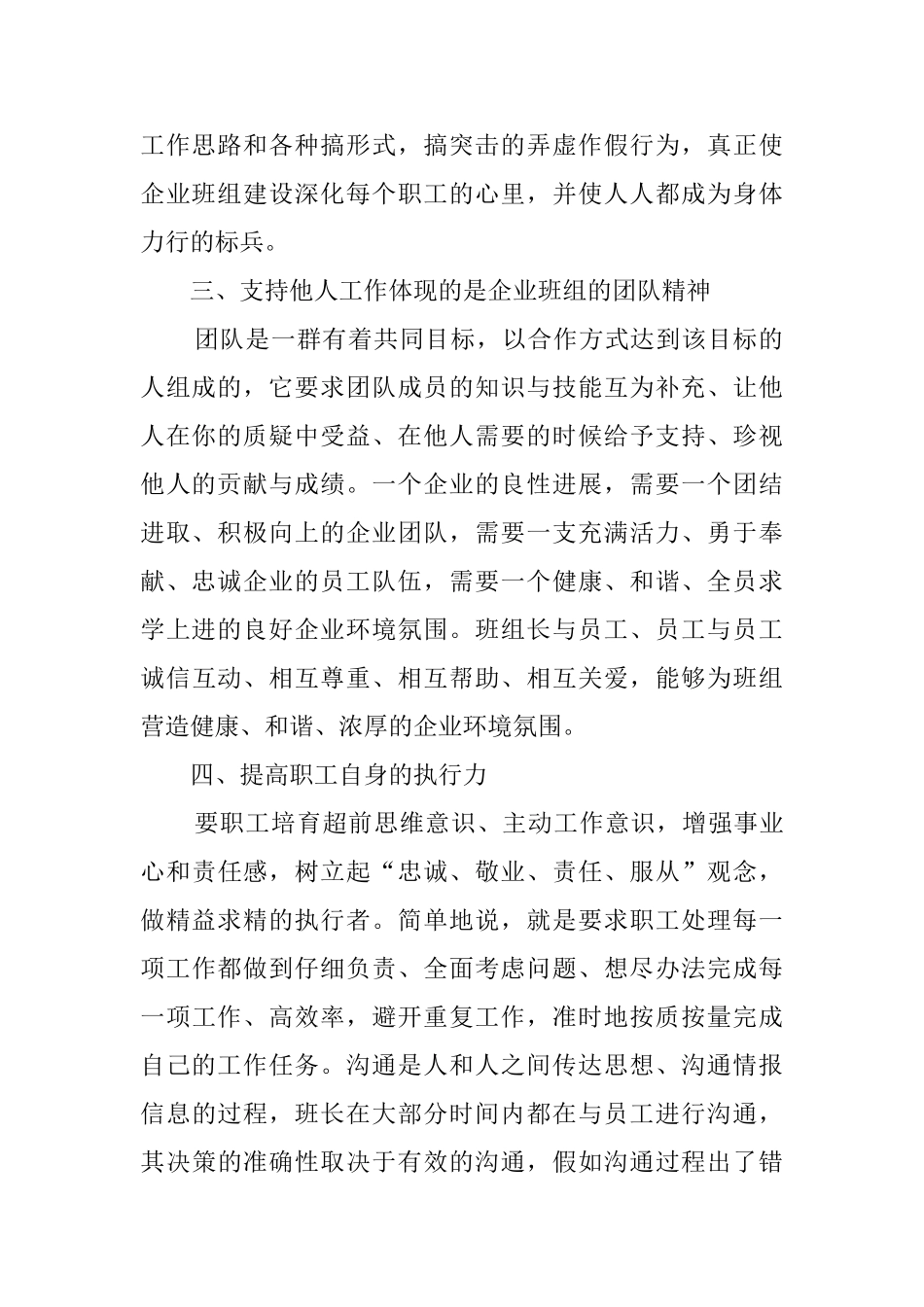 工作思路和各种搞形式，搞突击的弄虚作假行为，真正使企业班组建设深化每个职工的心里，并使人人都成为身体力行的标兵。

三、支持他人工作体现的是企业班组的团队精神

团队是一群有着共同目标，以合作方式达到该目标的人组成的，它要求团队成员的知识与技能互为补充、让他人在你的质疑中受益、在他人需要的时候给予支持、珍视他人的贡献与成绩。一个企业的良性进展，需要一个团结进取、积极向上的企业团队，需要一支充满活力、勇于奉献、忠诚企业的员工队伍，需要一个健康、和谐、全员求学上进的良好企业环境氛围。班组长与员工、员工与员工诚信互动、相互尊重、相互帮助、相互关爱，能够为班组营造健康、和谐、浓厚的企业环境氛围。

四、提高职工自身的执行力

要职工培育超前思维意识、主动工作意识，增强事业心和责任感，树立起“忠诚、敬业、责任、服从”观念，做精益求精的执行者。简单地说，就是要求职工处理每一项工作都做到仔细负责、全面考虑问题、想尽办法完成每一项工作、高效率，避开重复工作，准时地按质按量完成自己的工作任务。沟通是人和人之间传达思想、沟通情报信息的过程，班长在大部分时间内都在与员工进行沟通，其决策的准确性取决于有效的沟通，假如沟通过程出了错